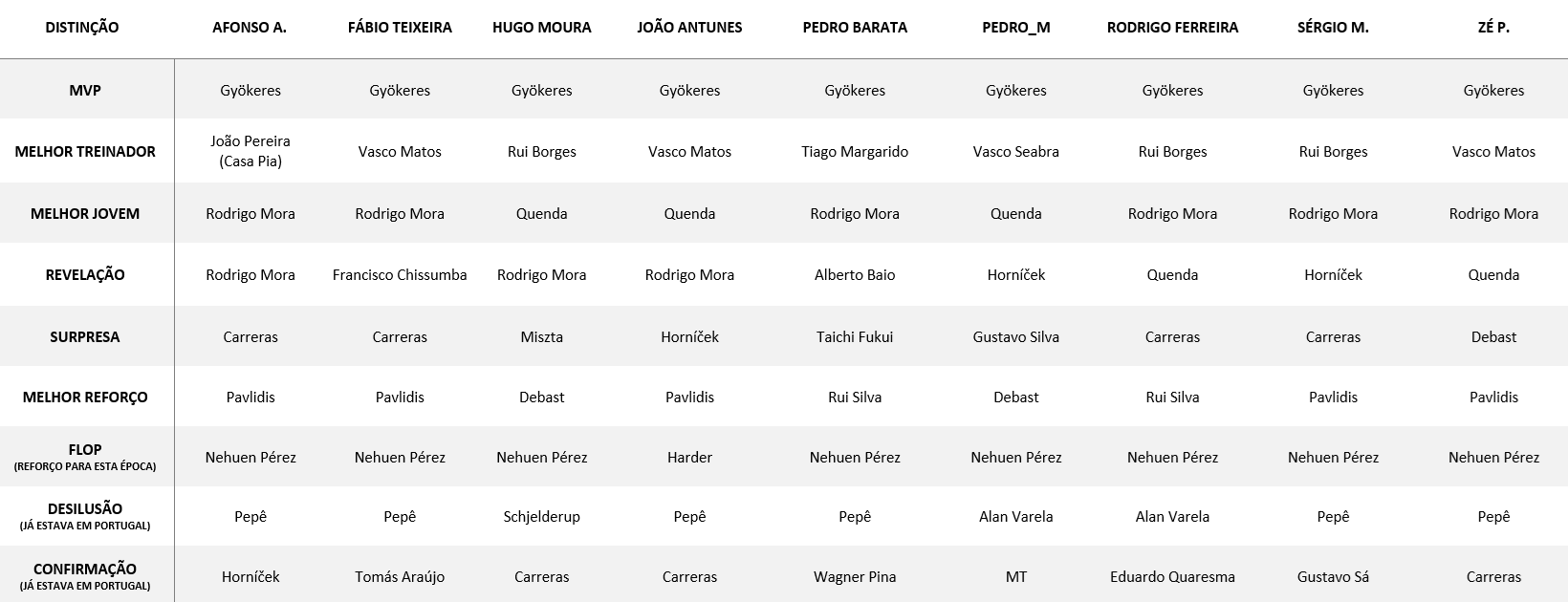 | DISTINÇÃO | AFONSO A. | FÁBIO TEIXEIRA | HUGO MOURA | JOÃO ANTUNES | PEDRO BARATA | PEDRO_M | RODRIGO FERREIRA | SÉRGIO M. | ZÉ P. |
|---|---|---|---|---|---|---|---|---|---|
| MVP | Gyökeres | Gyökeres | Gyökeres | Gyökeres | Gyökeres | Gyökeres | Gyökeres | Gyökeres | Gyökeres |
| MELHOR TREINADOR | João Pereira (Casa Pia) | Vasco Matos | Rui Borges | Vasco Matos | Tiago Margarido | Vasco Seabra | Rui Borges | Rui Borges | Vasco Matos |
| MELHOR JOVEM | Rodrigo Mora | Rodrigo Mora | Quenda | Quenda | Rodrigo Mora | Quenda | Rodrigo Mora | Rodrigo Mora | Rodrigo Mora |
| REVELAÇÃO | Rodrigo Mora | Francisco Chissumba | Rodrigo Mora | Rodrigo Mora | Alberto Baio | Horníček | Quenda | Horníček | Quenda |
| SURPRESA | Carreras | Carreras | Miszta | Horníček | Taichi Fukui | Gustavo Silva | Carreras | Carreras | Debast |
| MELHOR REFORÇO | Pavlidis | Pavlidis | Debast | Pavlidis | Rui Silva | Debast | Rui Silva | Pavlidis | Pavlidis |
| FLOP (REFORÇO PARA ESTA ÉPOCA) | Nehuen Pérez | Nehuen Pérez | Nehuen Pérez | Harder | Nehuen Pérez | Nehuen Pérez | Nehuen Pérez | Nehuen Pérez | Nehuen Pérez |
| DESILUSÃO (JÁ ESTAVA EM PORTUGAL) | Pepê | Pepê | Schjelderup | Pepê | Pepê | Alan Varela | Alan Varela | Pepê | Pepê |
| CONFIRMAÇÃO (JÁ ESTAVA EM PORTUGAL) | Horníček | Tomás Araújo | Carreras | Carreras | Wagner Pina | MT | Eduardo Quaresma | Gustavo Sá | Carreras |